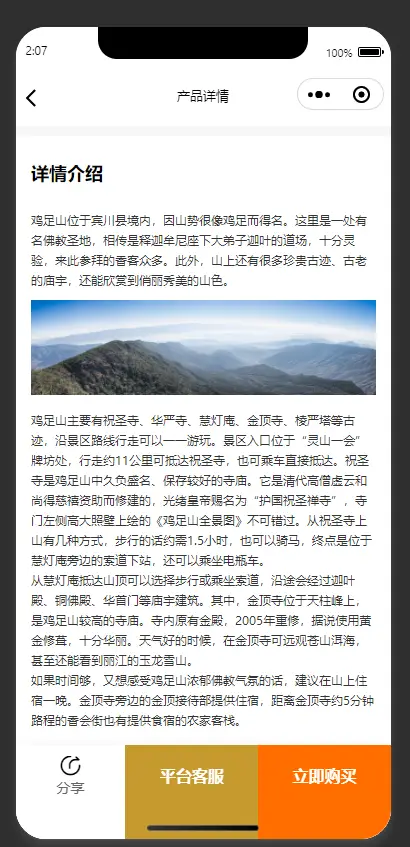 2:07

100%

产品详情

详情介绍

鸡足山位于宾川县境内，因山势很像鸡足而得名。这里是一处有名佛教圣地，相传是释迦牟尼座下大弟子迦叶的道场，十分灵验，来此参拜的香客众多。此外，山上还有很多珍贵古迹、古老的庙宇，还能欣赏到俏丽秀美的山色。

鸡足山主要有祝圣寺、华严寺、慧灯庵、金顶寺、楞严塔等古迹，沿景区路线行走可以一一游玩。景区入口位于“灵山一会”牌坊处，行走约11公里可抵达祝圣寺，也可乘车直接抵达。祝圣寺是鸡足山中久负盛名、保存较好的寺庙。它是清代高僧虚云和尚得慈禧资助而修建的，光绪皇帝赐名为“护国祝圣禅寺”，寺门左侧高大照壁上绘的《鸡足山全景图》不可错过。从祝圣寺上山有几种方式，步行的话约需1.5小时，也可以骑马，终点是位于慧灯庵旁边的索道下站，还可以乘坐电瓶车。
从慧灯庵抵达山顶可以选择步行或乘坐索道，沿途会经过迦叶殿、铜佛殿、华首门等庙宇建筑。其中，金顶寺位于天柱峰上，是鸡足山较高的寺庙。寺内原有金殿，2005年重修，据说使用黄金修葺，十分华丽。天气好的时候，在金顶寺可远观苍山洱海，甚至还能看到丽江的玉龙雪山。
如果时间够，又想感受鸡足山浓郁佛教气氛的话，建议在山上住宿一晚。金顶寺旁边的金顶接待部提供住宿，距离金顶寺约5分钟路程的香会街也有提供食宿的农家客栈。

分享

平台客服

立即购买